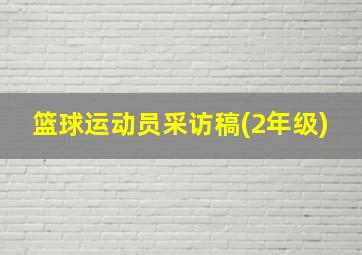 篮球运动员采访稿(2年级)